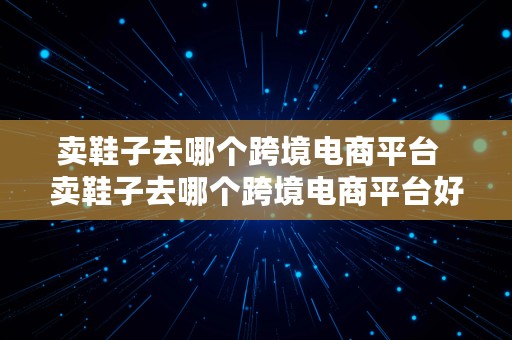 卖鞋子去哪个跨境电商平台
卖鞋子去哪个跨境电商平台好